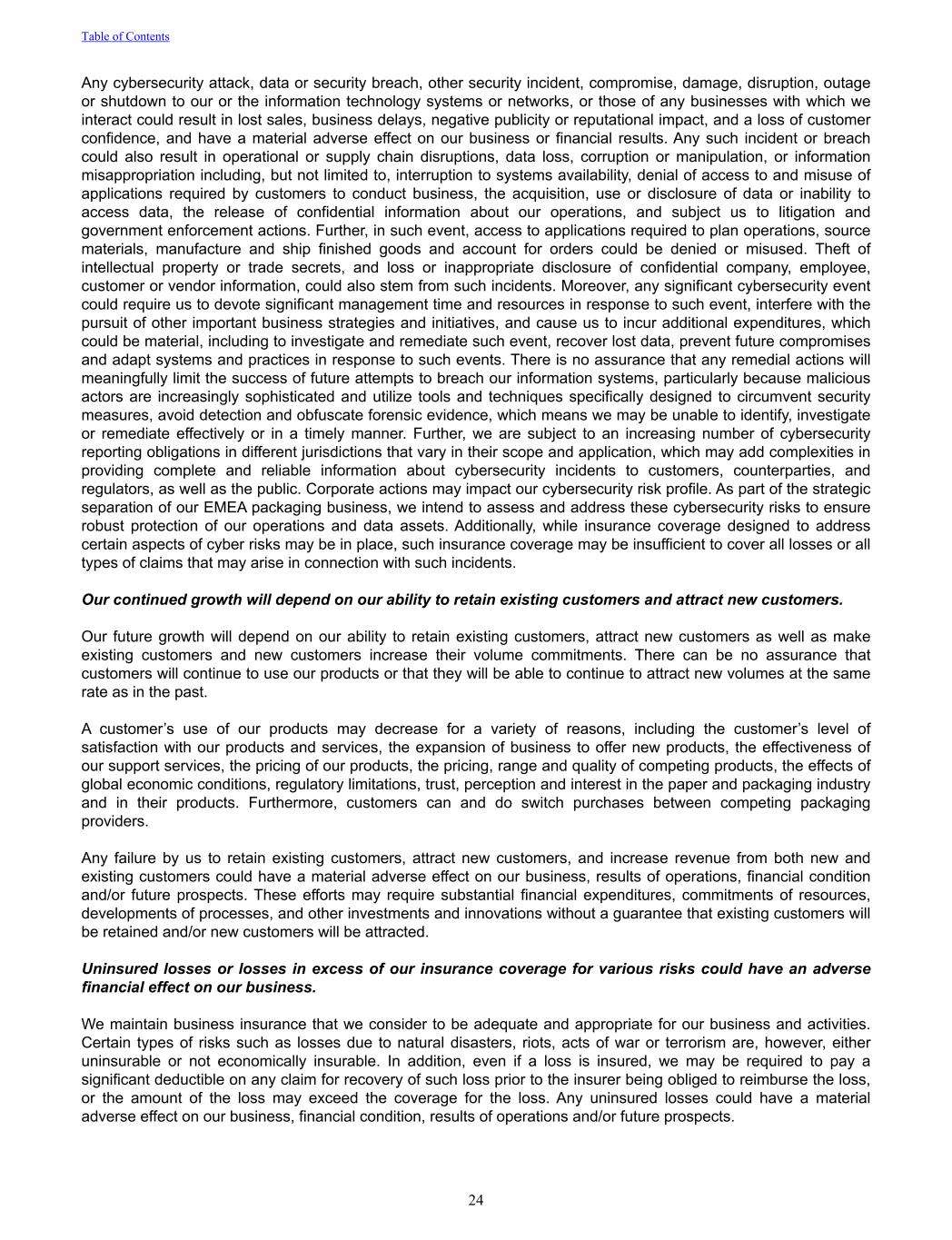 Table of Contents

Any cybersecurity attack, data or security breach, other security incident, compromise, damage, disruption, outage or shutdown to our or the information technology systems or networks, or those of any businesses with which we interact could result in lost sales, business delays, negative publicity or reputational impact, and a loss of customer confidence, and have a material adverse effect on our business or financial results. Any such incident or breach could also result in operational or supply chain disruptions, data loss, corruption or manipulation, or information misappropriation including, but not limited to, interruption to systems availability, denial of access to and misuse of applications required by customers to conduct business, the acquisition, use or disclosure of data or inability to access data, the release of confidential information about our operations, and subject us to litigation and government enforcement actions. Further, in such event, access to applications required to plan operations, source materials, manufacture and ship finished goods and account for orders could be denied or misused. Theft of intellectual property or trade secrets, and loss or inappropriate disclosure of confidential company, employee, customer or vendor information, could also stem from such incidents. Moreover, any significant cybersecurity event could require us to devote significant management time and resources in response to such event, interfere with the pursuit of other important business strategies and initiatives, and cause us to incur additional expenditures, which could be material, including to investigate and remediate such event, recover lost data, prevent future compromises and adapt systems and practices in response to such events. There is no assurance that any remedial actions will meaningfully limit the success of future attempts to breach our information systems, particularly because malicious actors are increasingly sophisticated and utilize tools and techniques specifically designed to circumvent security measures, avoid detection and obfuscate forensic evidence, which means we may be unable to identify, investigate or remediate effectively or in a timely manner. Further, we are subject to an increasing number of cybersecurity reporting obligations in different jurisdictions that vary in their scope and application, which may add complexities in providing complete and reliable information about cybersecurity incidents to customers, counterparties, and regulators, as well as the public. Corporate actions may impact our cybersecurity risk profile. As part of the strategic separation of our EMEA packaging business, we intend to assess and address these cybersecurity risks to ensure robust protection of our operations and data assets. Additionally, while insurance coverage designed to address certain aspects of cyber risks may be in place, such insurance coverage may be insufficient to cover all losses or all types of claims that may arise in connection with such incidents.

Our continued growth will depend on our ability to retain existing customers and attract new customers.

Our future growth will depend on our ability to retain existing customers, attract new customers as well as make existing customers and new customers increase their volume commitments. There can be no assurance that customers will continue to use our products or that they will be able to continue to attract new volumes at the same rate as in the past.

A customer’s use of our products may decrease for a variety of reasons, including the customer’s level of satisfaction with our products and services, the expansion of business to offer new products, the effectiveness of our support services, the pricing of our products, the pricing, range and quality of competing products, the effects of global economic conditions, regulatory limitations, trust, perception and interest in the paper and packaging industry and in their products. Furthermore, customers can and do switch purchases between competing packaging providers.

Any failure by us to retain existing customers, attract new customers, and increase revenue from both new and existing customers could have a material adverse effect on our business, results of operations, financial condition and/or future prospects. These efforts may require substantial financial expenditures, commitments of resources, developments of processes, and other investments and innovations without a guarantee that existing customers will be retained and/or new customers will be attracted.

Uninsured losses or losses in excess of our insurance coverage for various risks could have an adverse financial effect on our business.

We maintain business insurance that we consider to be adequate and appropriate for our business and activities. Certain types of risks such as losses due to natural disasters, riots, acts of war or terrorism are, however, either uninsurable or not economically insurable. In addition, even if a loss is insured, we may be required to pay a significant deductible on any claim for recovery of such loss prior to the insurer being obliged to reimburse the loss, or the amount of the loss may exceed the coverage for the loss. Any uninsured losses could have a material adverse effect on our business, financial condition, results of operations and/or future prospects.

24